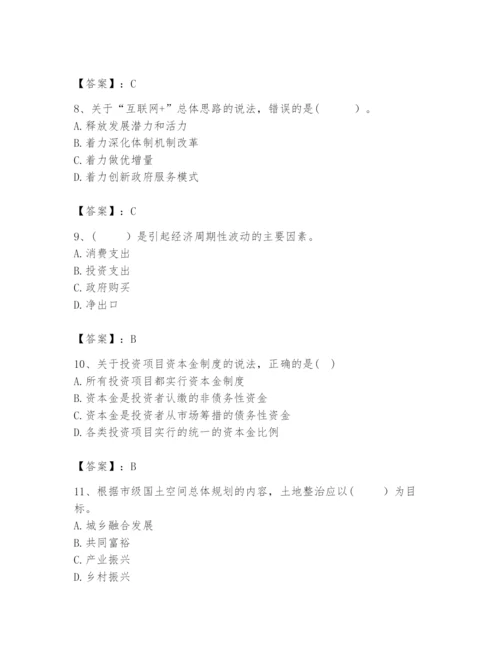 【答案】：C

8、关于“互联网+”总体思路的说法，错误的是(　　)。
A. 释放发展潜力和活力
B. 着力深化体制机制改革
C. 着力做优增量
D. 着力创新政府服务模式

【答案】：C

9、(　　)是引起经济周期性波动的主要因素。
A. 消费支出
B. 投资支出
C. 政府购买
D. 净出口

【答案】：B

10、关于投资项目资本金制度的说法，正确的是(　)
A. 所有投资项目都实行资本金制度
B. 资本金是投资者认缴的非债务性资金
C. 资本金是投资者从市场筹措的债务性资金
D. 各类投资项目实行的统一的资本金比例

【答案】：B

11、根据市级国土空间总体规划的内容，土地整治应以(　　)为目标。
A. 城乡融合发展
B. 共同富裕
C. 产业振兴
D. 乡村振兴